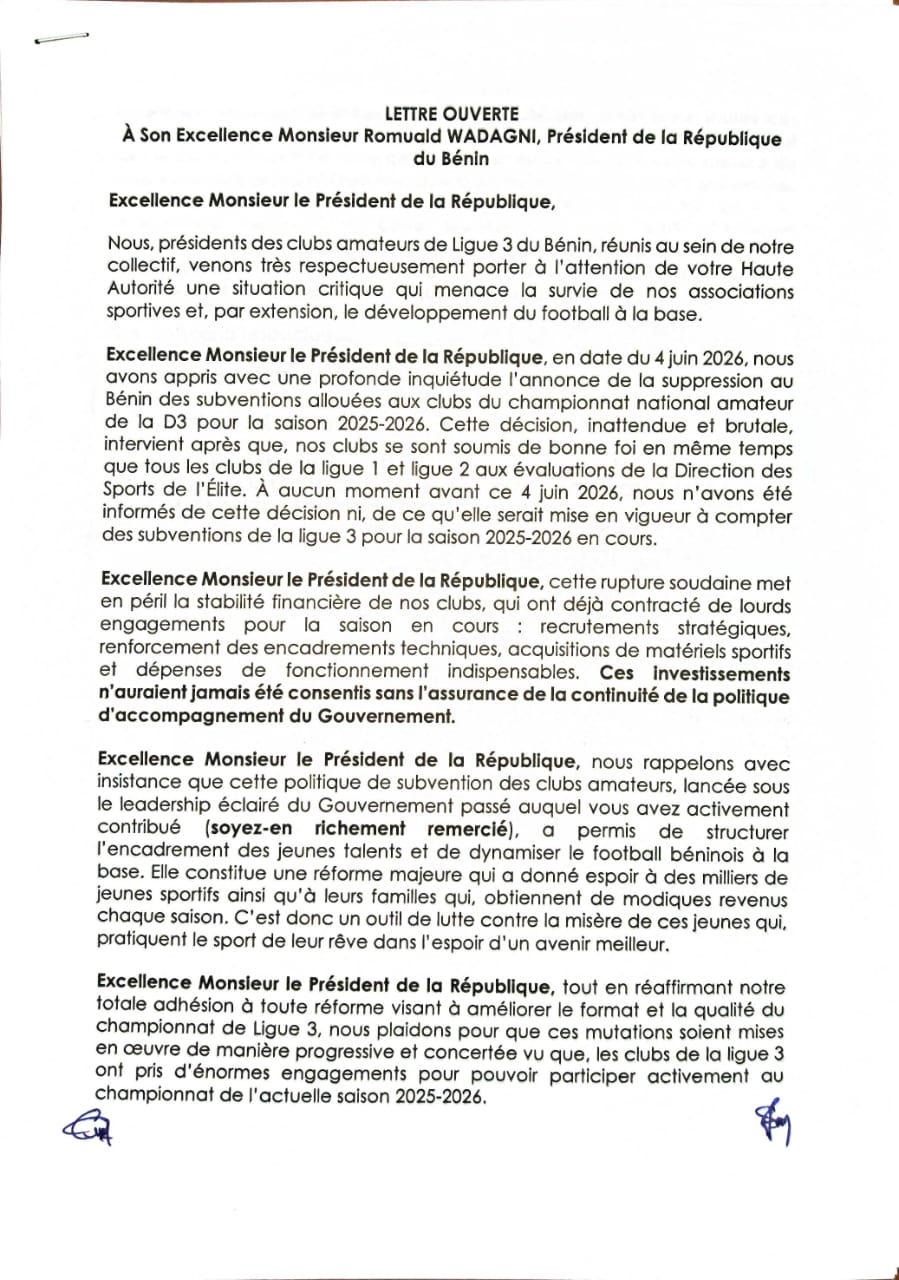 LETTRE OUVERTE
À Son Excellence Monsieur Romuald WADAGNI, Président de la République du Bénin

Excellence Monsieur le Président de la République,

Nous, présidents des clubs amateurs de Ligue 3 du Bénin, réunis au sein de notre collectif, venons très respectueusement porter à l'attention de votre Haute Autorité une situation critique qui menace la survie de nos associations sportives et, par extension, le développement du football à la base.

Excellence Monsieur le Président de la République, en date du 4 juin 2026, nous avons appris avec une profonde inquiétude l'annonce de la suppression au Bénin des subventions allouées aux clubs du championnat national amateur de la D3 pour la saison 2025-2026. Cette décision, inattendue et brutale, intervient après que, nos clubs se sont soumis de bonne foi en même temps que tous les clubs de la ligue 1 et ligue 2 aux évaluations de la Direction des Sports de l'Élite. À aucun moment avant ce 4 juin 2026, nous n'avons été informés de cette décision ni, de ce qu'elle serait mise en vigueur à compter des subventions de la ligue 3 pour la saison 2025-2026 en cours.

Excellence Monsieur le Président de la République, cette rupture soudaine met en péril la stabilité financière de nos clubs, qui ont déjà contracté de lourds engagements pour la saison en cours : recrutements stratégiques, renforcement des encadrements techniques, acquisitions de matériels sportifs et dépenses de fonctionnement indispensables. Ces investissements n'auraient jamais été consentis sans l'assurance de la continuité de la politique d'accompagnement du Gouvernement.

Excellence Monsieur le Président de la République, nous rappelons avec insistance que cette politique de subvention des clubs amateurs, lancée sous le leadership éclairé du Gouvernement passé auquel vous avez activement contribué (soyez-en richement remercié), a permis de structurer l'encadrement des jeunes talents et de dynamiser le football béninois à la base. Elle constitue une réforme majeure qui a donné espoir à des milliers de jeunes sportifs ainsi qu'à leurs familles qui, obtiennent de modiques revenus chaque saison. C'est donc un outil de lutte contre la misère de ces jeunes qui, pratiquent le sport de leur rêve dans l'espoir d'un avenir meilleur.

Excellence Monsieur le Président de la République, tout en réaffirmant notre totale adhésion à toute réforme visant à améliorer le format et la qualité du championnat de Ligue 3, nous plaidons pour que ces mutations soient mises en œuvre de manière progressive et concertée vu que, les clubs de la ligue 3 ont pris d'énormes engagements pour pouvoir participer activement au championnat de l'actuelle saison 2025-2026.